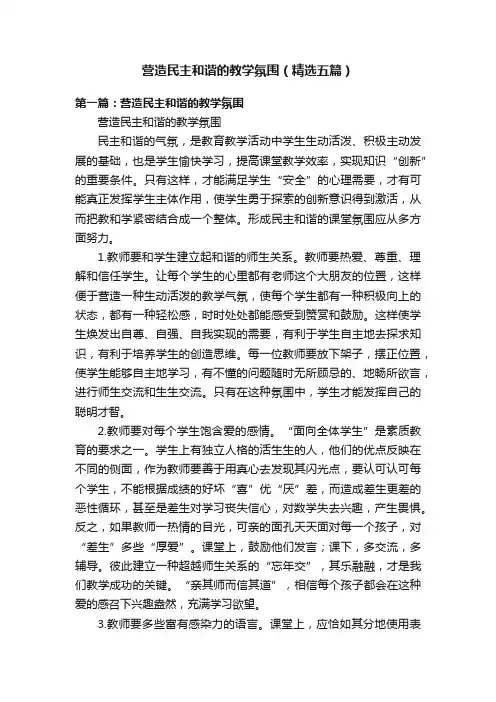 营造民主和谐的教学氛围（精选五篇）

第一篇：营造民主和谐的教学氛围

营造民主和谐的教学氛围

民主和谐的气氛，是教育教学活动中学生生动活泼、积极主动发展的基础，也是学生愉快学习，提高课堂教学效率，实现知识“创新”的重要条件。只有这样，才能满足学生“安全”的心理需要，才有可能真正发挥学生主体作用，使学生勇于探索的创新意识得到激活，从而把教和学紧密结合成一个整体。形成民主和谐的课堂氛围应从多方面努力。

1.教师要和学生建立起和谐的师生关系。教师要热爱、尊重、理解和信任学生。让每个学生的心里都有老师这个大朋友的位置，这样便于营造一种生动活泼的教学气氛，使每个学生都有一种积极向上的状态，都有一种轻松感，时时处处都能感受到赞赏和鼓励。这样使学生焕发出自尊、自强、自我实现的需要，有利于学生自主地去探求知识，有利于培养学生的创造思维。每一位教师要放下架子，摆正位置，使学生能够自主地学习，有不懂的问题随时无所顾忌的、地畅所欲言，进行师生交流和生生交流。只有在这种氛围中，学生才能发挥自己的聪明才智。

2.教师要对每个学生饱含爱的感情。“面向全体学生”是素质教育的要求之一。学生上有独立人格的活生生的人，他们的优点反映在不同的侧面，作为教师要善于用真心去发现其闪光点，要认可认可每个学生，不能根据成绩的好坏“喜”优“厌”差，而造成差生更差的恶性循环，甚至是差生对学习丧失信心，对数学失去兴趣，产生畏惧。反之，如果教师一热情的目光，可亲的面孔天天面对每一个孩子，对“差生”多些“厚爱”。课堂上，鼓励他们发言；课下，多交流，多辅导。彼此建立一种超越师生关系的“忘年交”，其乐融融，才是我们教学成功的关键。“亲其师而信其道”，相信每个孩子都会在这种爱的感召下兴趣盎然，充满学习欲望。

3.教师要多些富有感染力的语言。课堂上，应恰如其分地使用表